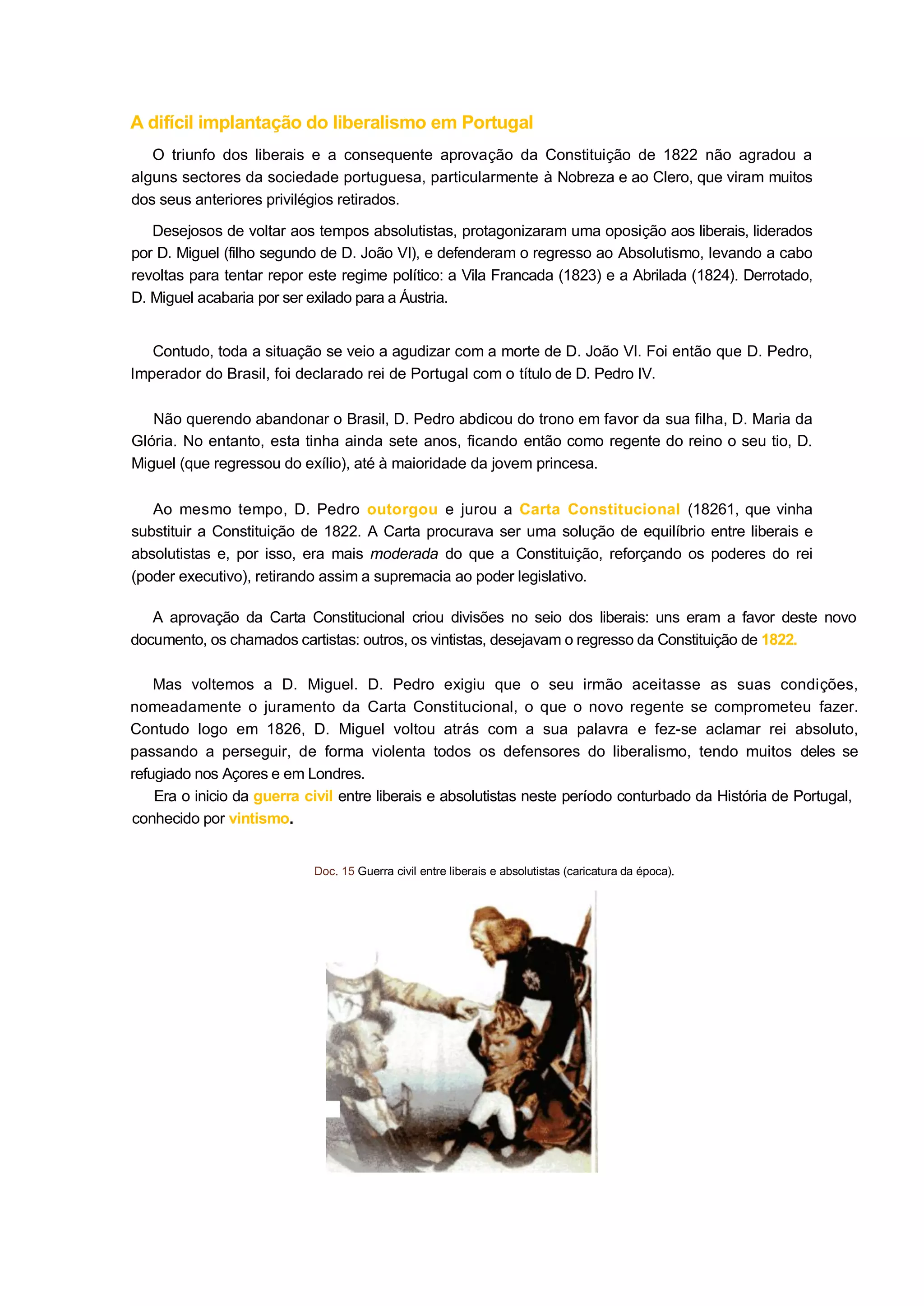 A difícil implantação do liberalismo em Portugal

O triunfo dos liberais e a consequente aprovação da Constituição de 1822 não agradou a alguns sectores da sociedade portuguesa, particularmente à Nobreza e ao Clero, que viram muitos dos seus anteriores privilégios retirados.

Desejosos de voltar aos tempos absolutistas, protagonizaram uma oposição aos liberais, liderados por D. Miguel (filho segundo de D. João VI), e defenderam o regresso ao Absolutismo, levando a cabo revoltas para tentar repor este regime político: a Vila Francada (1823) e a Abrilada (1824). Derrotado, D. Miguel acabaria por ser exilado para a Áustria.

Contudo, toda a situação se veio a agudizar com a morte de D. João VI. Foi então que D. Pedro, Imperador do Brasil, foi declarado rei de Portugal com o título de D. Pedro IV.

Não querendo abandonar o Brasil, D. Pedro abdicou do trono em favor da sua filha, D. Maria da Glória. No entanto, esta tinha ainda sete anos, ficando então como regente do reino o seu tio, D. Miguel (que regressou do exílio), até à maioridade da jovem princesa.

Ao mesmo tempo, D. Pedro outorgou e jurou a Carta Constitucional (18261, que vinha substituir a Constituição de 1822. A Carta procurava ser uma solução de equilíbrio entre liberais e absolutistas e, por isso, era mais moderada do que a Constituição, reforçando os poderes do rei (poder executivo), retirando assim a supremacia ao poder legislativo.

A aprovação da Carta Constitucional criou divisões no seio dos liberais: uns eram a favor deste novo documento, os chamados cartistas: outros, os vintistas, desejavam o regresso da Constituição de 1822.

Mas voltemos a D. Miguel. D. Pedro exigiu que o seu irmão aceitasse as suas condições, nomeadamente o juramento da Carta Constitucional, o que o novo regente se comprometeu fazer. Contudo logo em 1826, D. Miguel voltou atrás com a sua palavra e fez-se aclamar rei absoluto, passando a perseguir, de forma violenta todos os defensores do liberalismo, tendo muitos deles se refugiado nos Açores e em Londres.

Era o inicio da guerra civil entre liberais e absolutistas neste período conturbado da História de Portugal, conhecido por vintismo.

Doc. 15 Guerra civil entre liberais e absolutistas (caricatura da época).